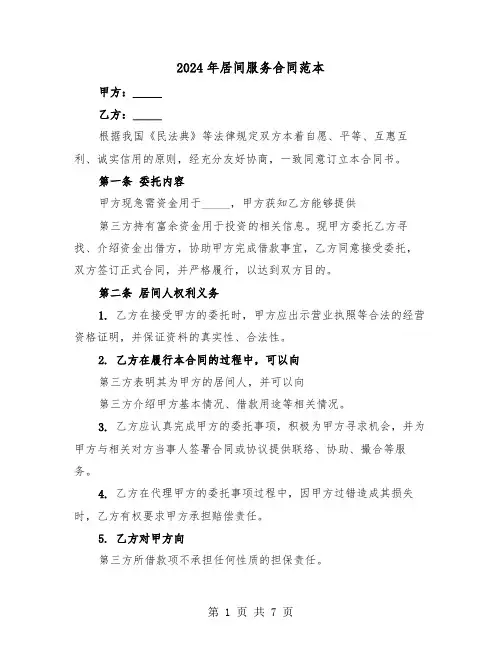 2024年居间服务合同范本

甲方：_____

乙方：_____

根据我国《民法典》等法律规定双方本着自愿、平等、互惠互利、诚实信用的原则，经充分友好协商，一致同意订立本合同书。

第一条 委托内容

甲方现急需资金用于_____，甲方获知乙方能够提供

第三方持有富余资金用于投资的相关信息。现甲方委托乙方寻找、介绍资金出借方，协助甲方完成借款事宜，乙方同意接受委托，双方签订正式合同，并严格履行，以达到双方目的。

第二条 居间人权利义务

1. 乙方在接受甲方的委托时，甲方应出示营业执照等合法的经营资格证明，并保证资料的真实性、合法性。

2. 乙方在履行本合同的过程中，可以向

第三方表明其为甲方的居间人，并可以向

第三方介绍甲方基本情况、借款用途等相关情况。

3. 乙方应认真完成甲方的委托事项，积极为甲方寻求机会，并为甲方与相关对方当事人签署合同或协议提供联络、协助、撮合等服务。

4. 乙方在代理甲方的委托事项过程中，因甲方过错造成其损失时，乙方有权要求甲方承担赔偿责任。

5. 乙方对甲方向

第三方所借款项不承担任何性质的担保责任。

第 1 页 共 7 页